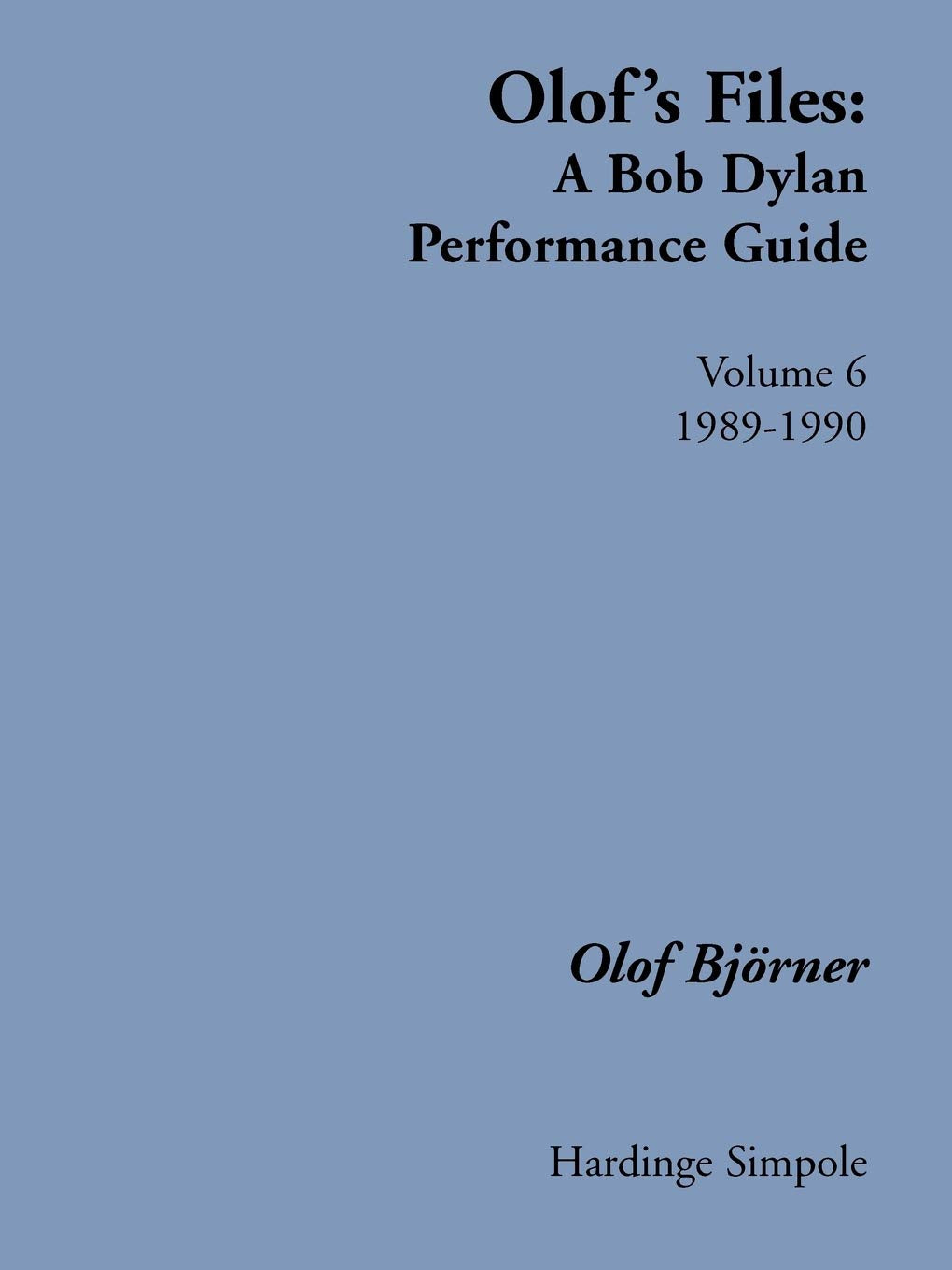 Olof's Files:
A Bob Dylan
Performance Guide

Volume 6
1989-1990

Olof Björner

Hardinge Simpole